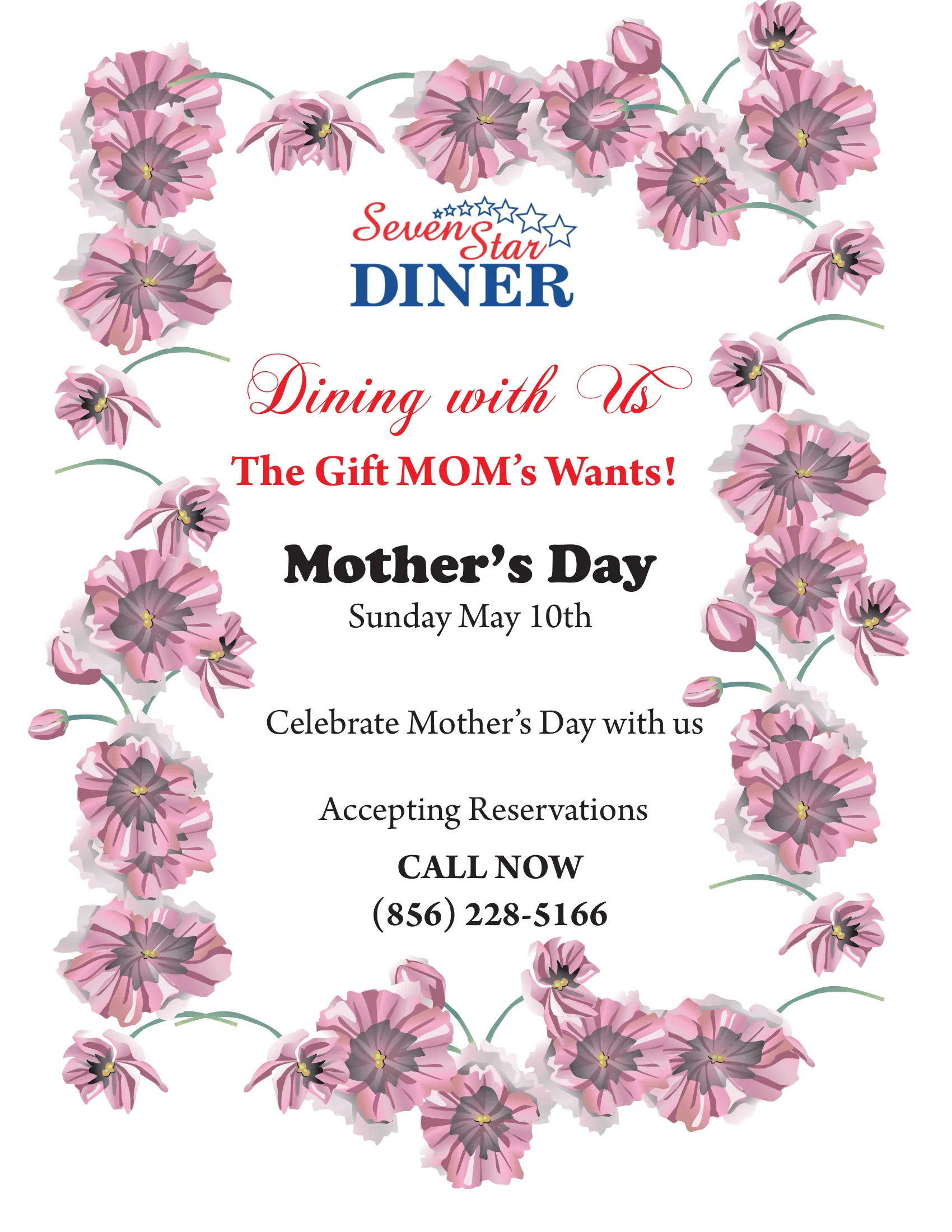 Seven Star
DINER

Dining with Us

The Gift MOM's Wants!

Mother's Day
Sunday May 10th

Celebrate Mother's Day with us

Accepting Reservations

CALL NOW
(856) 228-5166